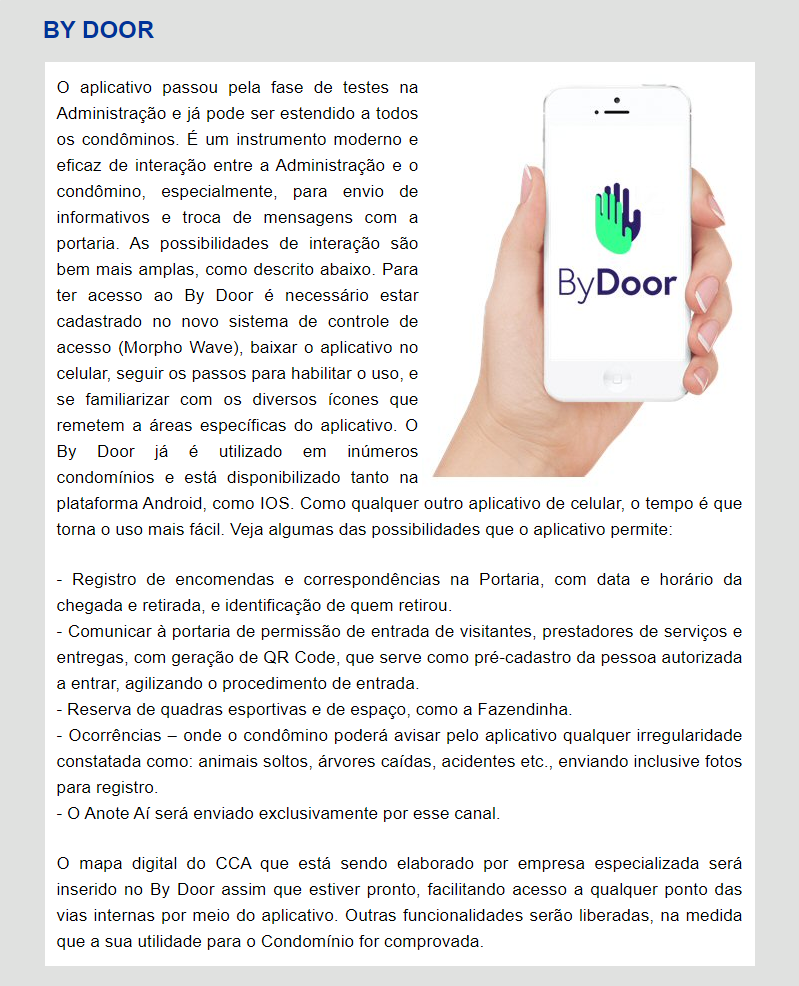 BY DOOR

O aplicativo passou pela fase de testes na Administração e já pode ser estendido a todos os condôminos. É um instrumento moderno e eficaz de interação entre a Administração e o condômino, especialmente, para envio de informativos e troca de mensagens com a portaria. As possibilidades de interação são bem mais amplas, como descrito abaixo. Para ter acesso ao By Door é necessário estar cadastrado no novo sistema de controle de acesso (Morpho Wave), baixar o aplicativo no celular, seguir os passos para habilitar o uso, e se familiarizar com os diversos ícones que remetem a áreas específicas do aplicativo. O By Door já é utilizado em inúmeros condomínios e está disponibilizado tanto na plataforma Android, como IOS. Como qualquer outro aplicativo de celular, o tempo é que torna o uso mais fácil. Veja algumas das possibilidades que o aplicativo permite:

ByDoor

- Registro de encomendas e correspondências na Portaria, com data e horário da chegada e retirada, e identificação de quem retirou.
- Comunicar à portaria de permissão de entrada de visitantes, prestadores de serviços e entregas, com geração de QR Code, que serve como pré-cadastro da pessoa autorizada a entrar, agilizando o procedimento de entrada.
- Reserva de quadras esportivas e de espaço, como a Fazendinha.
- Ocorrências – onde o condômino poderá avisar pelo aplicativo qualquer irregularidade constatada como: animais soltos, árvores caídas, acidentes etc., enviando inclusive fotos para registro.
- O Anote Aí será enviado exclusivamente por esse canal.

O mapa digital do CCA que está sendo elaborado por empresa especializada será inserido no By Door assim que estiver pronto, facilitando acesso a qualquer ponto das vias internas por meio do aplicativo. Outras funcionalidades serão liberadas, na medida que a sua utilidade para o Condomínio for comprovada.